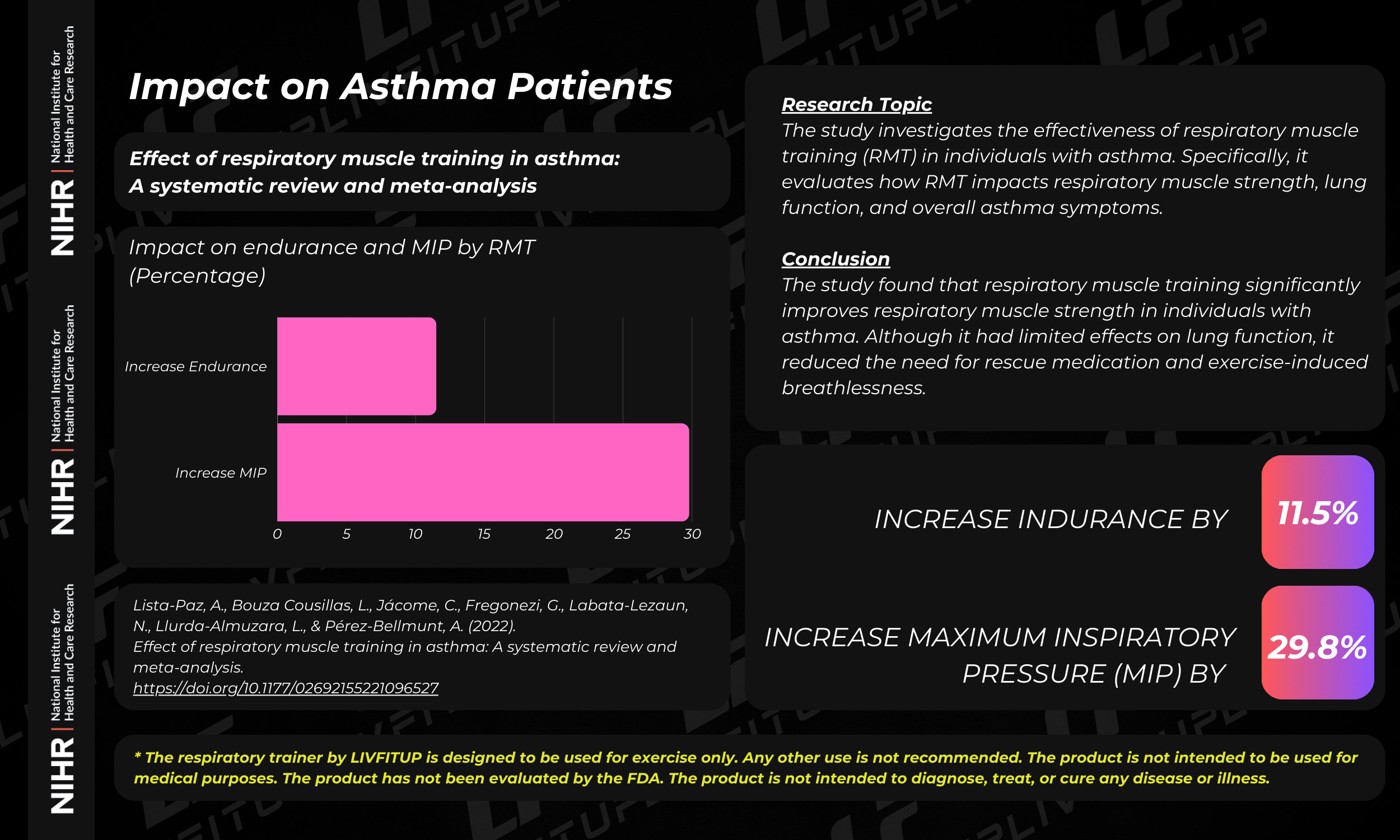 NIHR | National Institute for Health and Care Research

NIHR | National Institute for Health and Care Research

NIHR | National Institute for Health and Care Research

Impact on Asthma Patients

Effect of respiratory muscle training in asthma: A systematic review and meta-analysis

Impact on endurance and MIP by RMT (Percentage)

Increase Endurance

Increase MIP

0 5 10 15 20 25 30

Lista-Paz, A., Bouza Cousillas, L., Jácome, C., Fregonezi, G., Labata-Lezaun, N., Llurda-Almuzara, L., & Pérez-Bellmunt, A. (2022). Effect of respiratory muscle training in asthma: A systematic review and meta-analysis. https://doi.org/10.1177/02692155221096527

Research Topic
The study investigates the effectiveness of respiratory muscle training (RMT) in individuals with asthma. Specifically, it evaluates how RMT impacts respiratory muscle strength, lung function, and overall asthma symptoms.

Conclusion
The study found that respiratory muscle training significantly improves respiratory muscle strength in individuals with asthma. Although it had limited effects on lung function, it reduced the need for rescue medication and exercise-induced breathlessness.

INCREASE INDURANCE BY

11.5%

INCREASE MAXIMUM INSPIRATORY PRESSURE (MIP) BY

29.8%

* The respiratory trainer by LIVFITUP is designed to be used for exercise only. Any other use is not recommended. The product is not intended to be used for medical purposes. The product has not been evaluated by the FDA. The product is not intended to diagnose, treat, or cure any disease or illness.